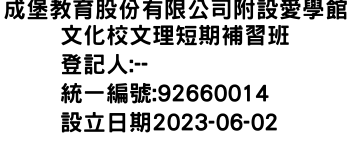 成堡教育股份有限公司附設愛學館文化校文理短期補習班
登記人:--
統一編號:92660014
設立日期2023-06-02